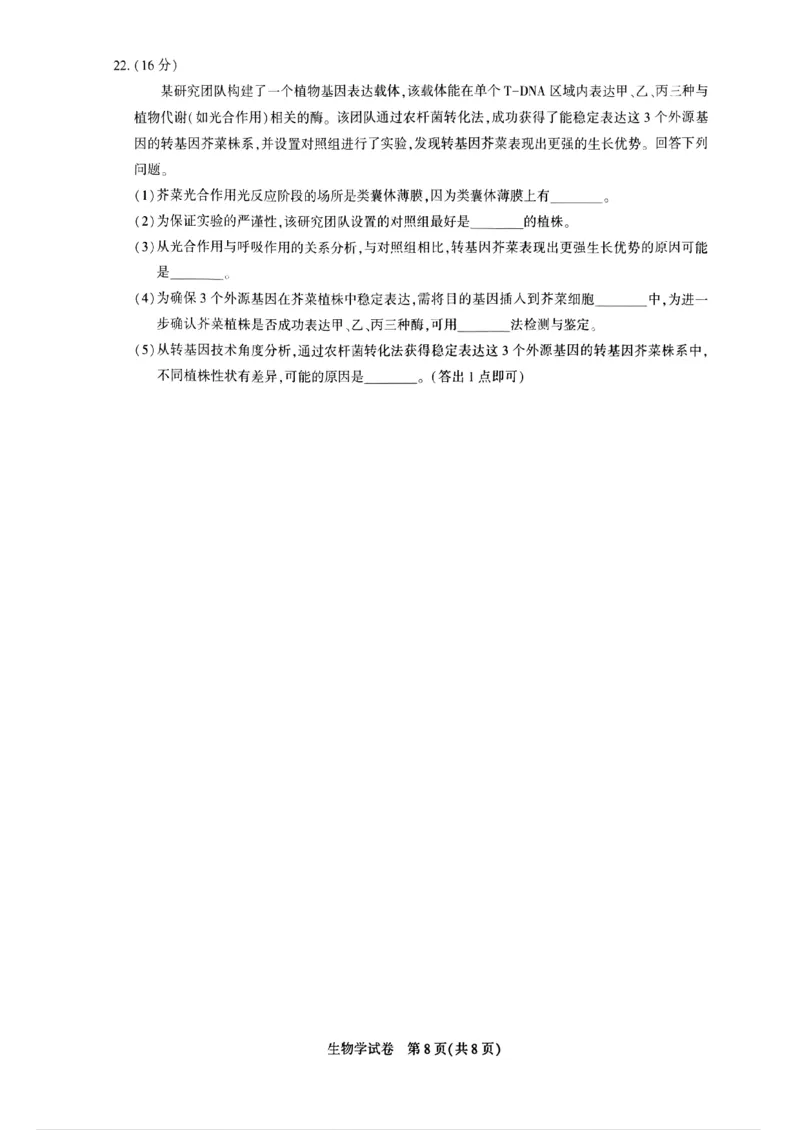 22.（16分）

某研究团队构建了一个植物基因表达载体，该载体能在单个T-DNA区域内表达甲、乙、丙三种与植物代谢（如光合作用）相关的酶。该团队通过农杆菌转化法，成功获得了能稳定表达这3个外源基因的转基因芥菜株系，并设置对照组进行了实验，发现转基因芥菜表现出更强的生长优势。回答下列问题。

(1)芥菜光合作用光反应阶段的场所是类囊体薄膜，因为类囊体薄膜上有________。

(2)为保证实验的严谨性，该研究团队设置的对照组最好是________的植株。

(3)从光合作用与呼吸作用的关系分析，与对照组相比，转基因芥菜表现出更强生长优势的原因可能是________。

(4)为确保3个外源基因在芥菜植株中稳定表达，需将目的基因插入到芥菜细胞________中，为进一步确认芥菜植株是否成功表达甲、乙、丙三种酶，可用________法检测与鉴定。

(5)从转基因技术角度分析，通过农杆菌转化法获得稳定表达这3个外源基因的转基因芥菜株系中，不同植株性状有差异，可能的原因是________。（答出1点即可）

生物学试卷 第8页（共8页）